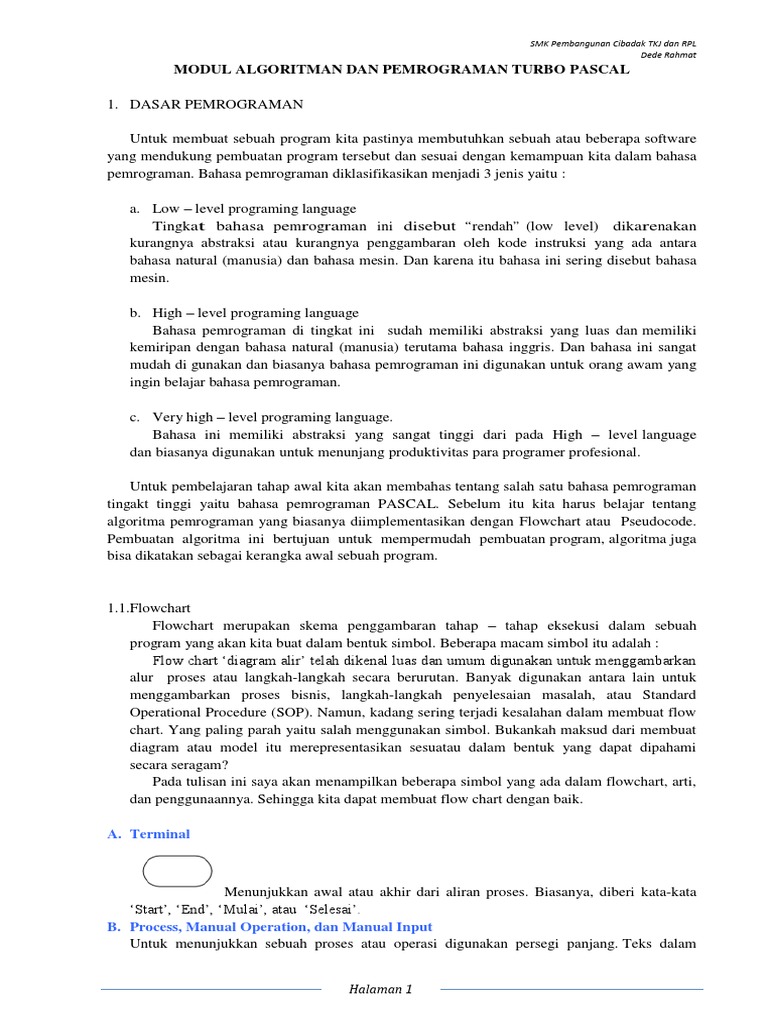 SMK Pembangunan Cibadak TKJ dan RPL
Dede Rahmat

MODUL ALGORITMAN DAN PEMROGRAMAN TURBO PASCAL

1. DASAR PEMROGRAMAN

Untuk membuat sebuah program kita pastinya membutuhkan sebuah atau beberapa software yang mendukung pembuatan program tersebut dan sesuai dengan kemampuan kita dalam bahasa pemrograman. Bahasa pemrograman diklasifikasikan menjadi 3 jenis yaitu :

a. Low – level programing language
Tingkat bahasa pemrograman ini disebut "rendah" (low level) dikarenakan kurangnya abstraksi atau kurangnya penggambaran oleh kode instruksi yang ada antara bahasa natural (manusia) dan bahasa mesin. Dan karena itu bahasa ini sering disebut bahasa mesin.

b. High – level programing language
Bahasa pemrograman di tingkat ini sudah memiliki abstraksi yang luas dan memiliki kemiripan dengan bahasa natural (manusia) terutama bahasa inggris. Dan bahasa ini sangat mudah di gunakan dan biasanya bahasa pemrograman ini digunakan untuk orang awam yang ingin belajar bahasa pemrograman.

c. Very high – level programing language.
Bahasa ini memiliki abstraksi yang sangat tinggi dari pada High – level language dan biasanya digunakan untuk menunjang produktivitas para programer profesional.

Untuk pembelajaran tahap awal kita akan membahas tentang salah satu bahasa pemrograman tingakt tinggi yaitu bahasa pemrograman PASCAL. Sebelum itu kita harus belajar tentang algoritma pemrograman yang biasanya diimplementasikan dengan Flowchart atau Pseudocode. Pembuatan algoritma ini bertujuan untuk mempermudah pembuatan program, algoritma juga bisa dikatakan sebagai kerangka awal sebuah program.

1.1.Flowchart
Flowchart merupakan skema penggambaran tahap – tahap eksekusi dalam sebuah program yang akan kita buat dalam bentuk simbol. Beberapa macam simbol itu adalah :
Flow chart 'diagram alir' telah dikenal luas dan umum digunakan untuk menggambarkan alur proses atau langkah-langkah secara berurutan. Banyak digunakan antara lain untuk menggambarkan proses bisnis, langkah-langkah penyelesaian masalah, atau Standard Operational Procedure (SOP). Namun, kadang sering terjadi kesalahan dalam membuat flow chart. Yang paling parah yaitu salah menggunakan simbol. Bukankah maksud dari membuat diagram atau model itu merepresentasikan sesuatau dalam bentuk yang dapat dipahami secara seragam?
Pada tulisan ini saya akan menampilkan beberapa simbol yang ada dalam flowchart, arti, dan penggunaannya. Sehingga kita dapat membuat flow chart dengan baik.

A. Terminal

Menunjukkan awal atau akhir dari aliran proses. Biasanya, diberi kata-kata 'Start', 'End', 'Mulai', atau 'Selesai'.

B. Process, Manual Operation, dan Manual Input
Untuk menunjukkan sebuah proses atau operasi digunakan persegi panjang. Teks dalam

Halaman 1